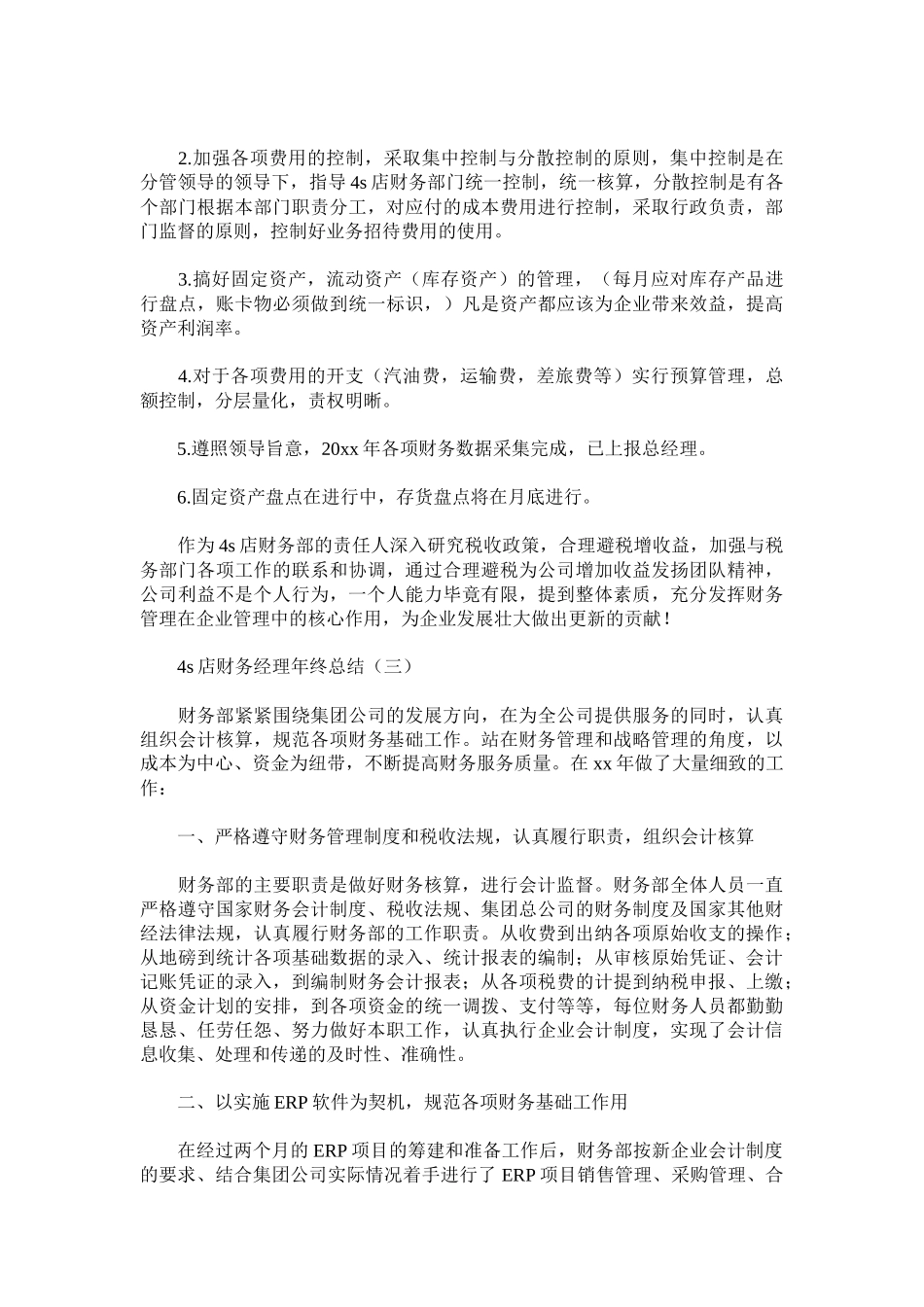 2.加强各项费用的控制，采取集中控制与分散控制的原则，集中控制是在分管领导的领导下，指导4s店财务部门统一控制，统一核算，分散控制是有各个部门根据本部门职责分工，对应付的成本费用进行控制，采取行政负责，部门监督的原则，控制好业务招待费用的使用。

3.搞好固定资产，流动资产（库存资产）的管理，（每月应对库存产品进行盘点，账卡物必须做到统一标识，）凡是资产都应该为企业带来效益，提高资产利润率。

4.对于各项费用的开支（汽油费，运输费，差旅费等）实行预算管理，总额控制，分层量化，责权明晰。

5.遵照领导旨意，20xx年各项财务数据采集完成，已上报总经理。

6.固定资产盘点在进行中，存货盘点将在月底进行。

作为4s店财务部的责任人深入研究税收政策，合理避税增收益，加强与税务部门各项工作的联系和协调，通过合理避税为公司增加收益发扬团队精神，公司利益不是个人行为，一个人能力毕竟有限，提到整体素质，充分发挥财务管理在企业管理中的核心作用，为企业发展壮大做出更新的贡献！

4s店财务经理年终总结（三）

财务部紧紧围绕集团公司的发展方向，在为全公司提供服务的同时，认真组织会计核算，规范各项财务基础工作。站在财务管理和战略管理的角度，以成本为中心、资金为纽带，不断提高财务服务质量。在xx年做了大量细致的工作：

一、严格遵守财务管理制度和税收法规，认真履行职责，组织会计核算

财务部的主要职责是做好财务核算，进行会计监督。财务部全体人员一直严格遵守国家财务会计制度、税收法规、集团总公司的财务制度及国家其他财经法律法规，认真履行财务部的工作职责。从收费到出纳各项原始收支的操作；从地磅到统计各项基础数据的录入、统计报表的编制；从审核原始凭证、会计记账凭证的录入，到编制财务会计报表；从各项税费的计提到纳税申报、上缴；从资金计划的安排，到各项资金的统一调拨、支付等等，每位财务人员都勤勤恳恳、任劳任怨、努力做好本职工作，认真执行企业会计制度，实现了会计信息收集、处理和传递的及时性、准确性。

二、以实施ERP软件为契机，规范各项财务基础工作用

在经过两个月的ERP项目的筹建和准备工作后，财务部按新企业会计制度的要求、结合集团公司实际情况着手进行了ERP项目销售管理、采购管理、合